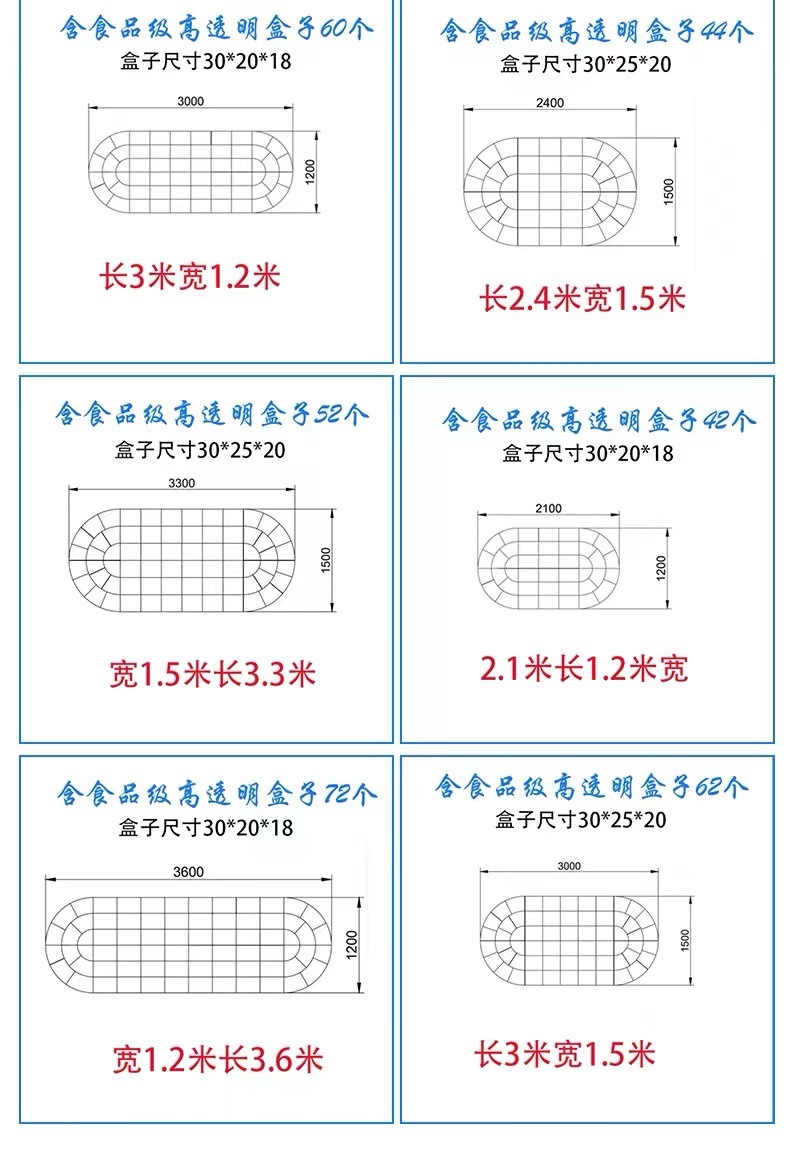 含食品级高透明盒子60个
盒子尺寸30*20*18
3000
1200
长3米宽1.2米

含食品级高透明盒子44个
盒子尺寸30*25*20
2400
1500
长2.4米宽1.5米

含食品级高透明盒子52个
盒子尺寸30*25*20
3300
1500
宽1.5米长3.3米

含食品级高透明盒子42个
盒子尺寸30*20*18
2100
1200
2.1米长1.2米宽

含食品级高透明盒子72个
盒子尺寸30*20*18
3600
1200
宽1.2米长3.6米

含食品级高透明盒子62个
盒子尺寸30*25*20
3000
1500
长3米宽1.5米